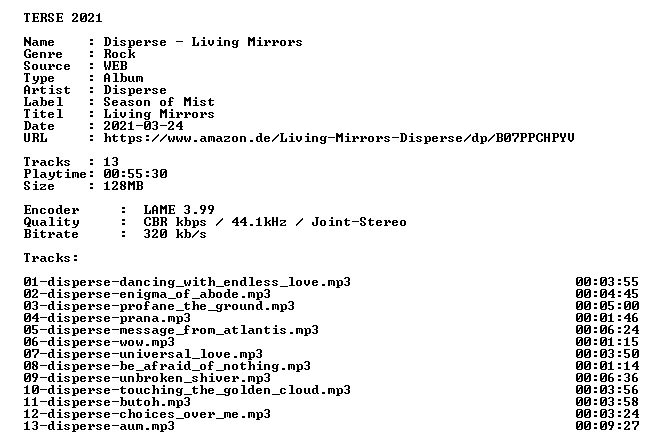 TERSE 2021

Name : Disperse - Living Mirrors
Genre : Rock
Source : WEB
Type : Album
Artist : Disperse
Label : Season of Mist
Titel : Living Mirrors
Date : 2021-03-24
URL : https://www.amazon.de/Living-Mirrors-Disperse/dp/B07PPCHPYV

Tracks : 13
Playtime: 00:55:30
Size : 128MB

Encoder : LAME 3.99
Quality : CBR kbps / 44.1kHz / Joint-Stereo
Bitrate : 320 kb/s

Tracks:

01-disperse-dancing_with_endless_love.mp3 00:03:55
02-disperse-enigma_of_abode.mp3 00:04:45
03-disperse-profane_the_ground.mp3 00:05:00
04-disperse-prana.mp3 00:01:46
05-disperse-message_from_atlantis.mp3 00:06:24
06-disperse-wow.mp3 00:01:15
07-disperse-universal_love.mp3 00:03:50
08-disperse-be_afraid_of_nothing.mp3 00:01:14
09-disperse-unbroken_shiver.mp3 00:06:36
10-disperse-touching_the_golden_cloud.mp3 00:03:56
11-disperse-butoh.mp3 00:03:58
12-disperse-choices_over_me.mp3 00:03:24
13-disperse-aum.mp3 00:09:27